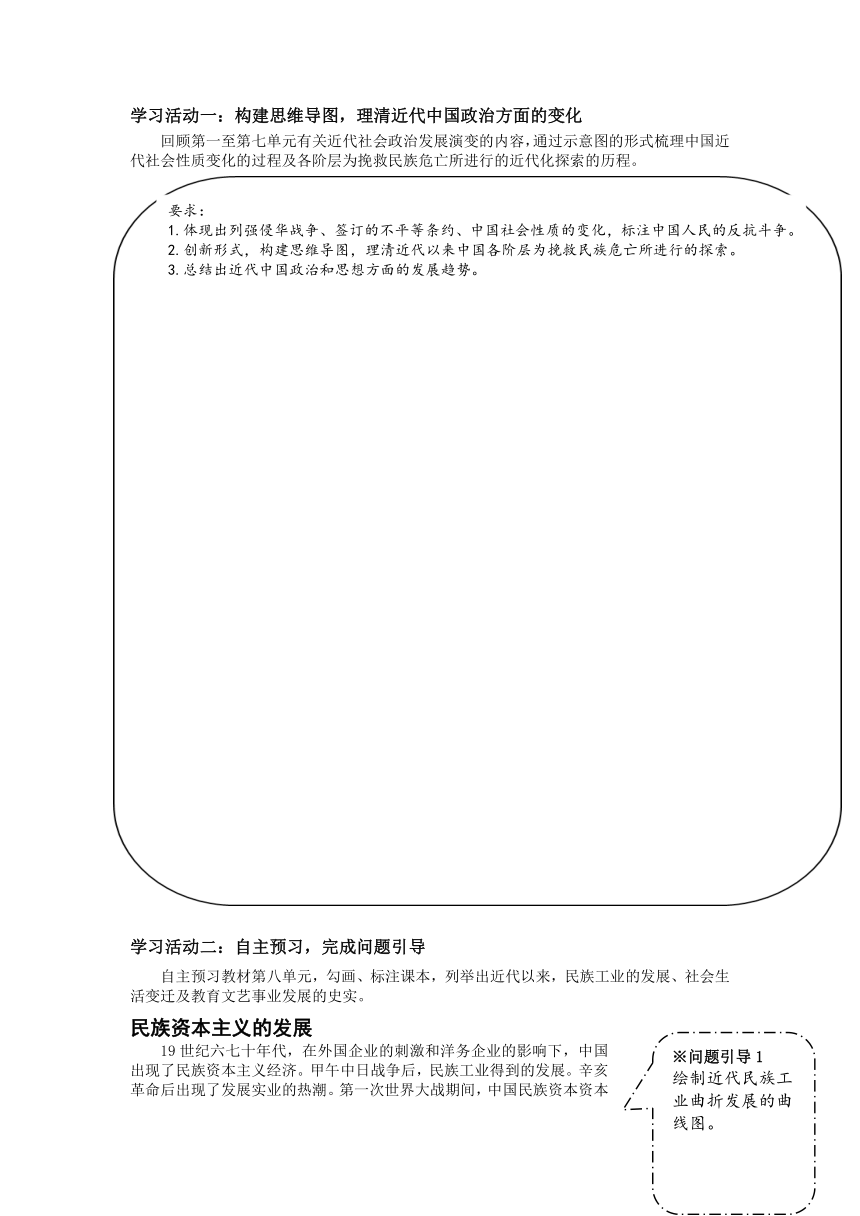 学习活动一：构建思维导图，理清近代中国政治方面的变化

回顾第一至第七单元有关近代社会政治发展演变的内容，通过示意图的形式梳理中国近代社会性质变化的过程及各阶层为挽救民族危亡所进行的近代化探索的历程。

要求：
1. 体现出列强侵华战争、签订的不平等条约、中国社会性质的变化，标注中国人民的反抗斗争。
2. 创新形式，构建思维导图，理清近代以来中国各阶层为挽救民族危亡所进行的探索。
3. 总结出近代中国政治和思想方面的发展趋势。

学习活动二：自主预习，完成问题引导

自主预习教材第八单元，勾画、标注课本，列举出近代以来，民族工业的发展、社会生活变迁及教育文艺事业发展的史实。

民族资本主义的发展

19 世纪六七十年代，在外国企业的刺激和洋务企业的影响下，中国出现了民族资本主义经济。甲午中日战争后，民族工业得到的发展。辛亥革命后出现了发展实业的热潮。第一次世界大战期间，中国民族资本资本

※问题引导 1
绘制近代民族工业曲折发展的曲线图。